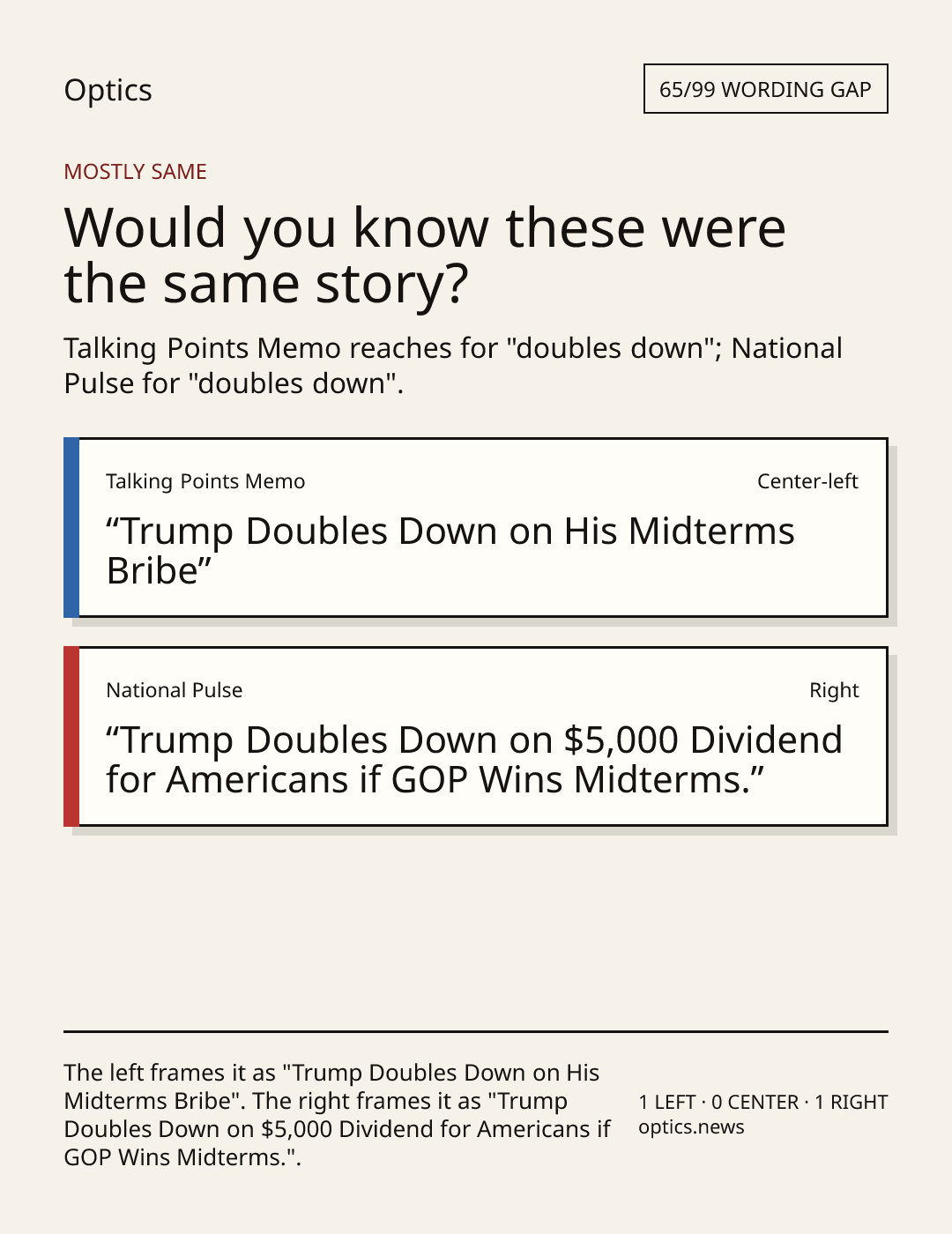 Optics

65/99 WORDING GAP

MOSTLY SAME

Would you know these were the same story?

Talking Points Memo reaches for "doubles down"; National Pulse for "doubles down".

Talking Points Memo

Center-left

"Trump Doubles Down on His Midterms Bribe"

National Pulse

Right

"Trump Doubles Down on $5,000 Dividend for Americans if GOP Wins Midterms."

The left frames it as "Trump Doubles Down on His Midterms Bribe". The right frames it as "Trump Doubles Down on $5,000 Dividend for Americans if GOP Wins Midterms.".

1 LEFT · 0 CENTER · 1 RIGHT
optics.news